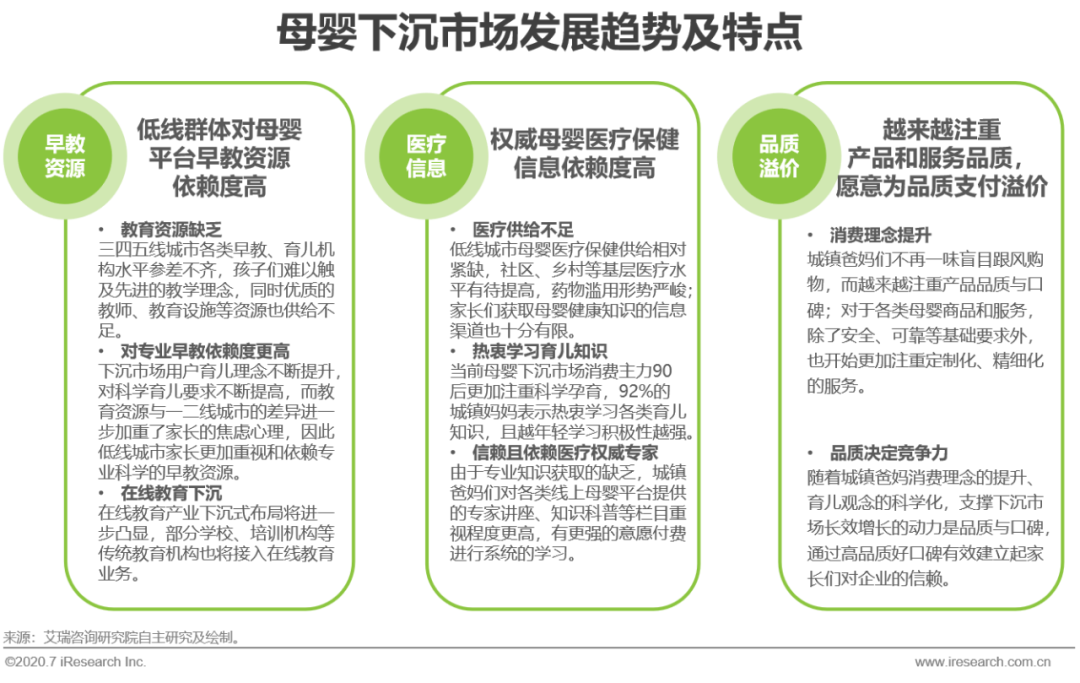 母婴下沉市场发展趋势及特点

早教资源

低线群体对母婴平台早教资源依赖度高

• 教育资源缺乏
三四五线城市各类早教、育儿机构水平参差不齐，孩子们难以触及先进的教学理念，同时优质的教师、教育设施等资源也供给不足。

• 对专业早教依赖度更高
下沉市场用户育儿理念不断提升，对科学育儿要求不断提高，而教育资源与一二线城市的差异进一步加重了家长的焦虑心理，因此低线城市家长更加重视和依赖专业科学的早教资源。

• 在线教育下沉
在线教育产业下沉式布局将进一步凸显，部分学校、培训机构等传统教育机构也将接入在线教育业务。

医疗信息

权威母婴医疗保健信息依赖度高

• 医疗供给不足
低线城市母婴医疗保健供给相对紧缺，社区、乡村等基层医疗水平有待提高，药物滥用形势严峻；家长们获取母婴健康知识的信息渠道也十分有限。

• 热衷学习育儿知识
当前母婴下沉市场消费主力90后更加注重科学孕育，92%的城镇妈妈表示热衷学习各类育儿知识，且越年轻学习积极性越强。

• 信赖且依赖医疗权威专家
由于专业知识获取的缺乏，城镇爸妈们对各类线上母婴平台提供的专家讲座、知识科普等栏目重视程度更高，有更强的意愿付费进行系统的学习。

品质溢价

越来越注重产品和服务品质，愿意为品质支付溢价

• 消费理念提升
城镇爸妈们不再一味盲目跟风购物，而越来越注重产品品质与口碑；对于各类母婴商品和服务，除了安全、可靠等基础要求外，也开始更加注重定制化、精细化的服务。

• 品质决定竞争力
随着城镇爸妈消费理念的提升、育儿观念的科学化，支撑下沉市场长效增长的动力是品质与口碑，通过高品质好口碑有效建立起家长们对企业的信赖。

来源：艾瑞咨询研究院自主研究及绘制。

©2020.7 iResearch Inc.

www.iresearch.com.cn